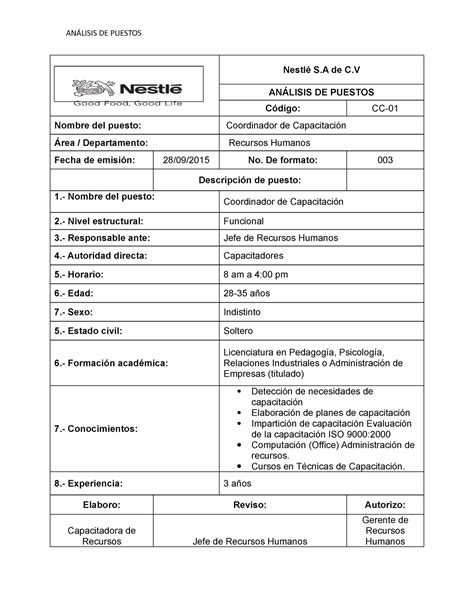 ANÁLISIS DE PUESTOS

| Nestlé Good Food, Good Life | | Nestlé S.A de C.V | |
|---|---|---|---|
| | | ANÁLISIS DE PUESTOS | |
| | | Código: | CC-01 |
| Nombre del puesto: | | Coordinador de Capacitación | |
| Área / Departamento: | | Recursos Humanos | |
| Fecha de emisión: | 28/09/2015 | No. De formato: | 003 |
| | Descripción de puesto: | | |
| 1.- Nombre del puesto: | | Coordinador de Capacitación | |
| 2.- Nivel estructural: | | Funcional | |
| 3.- Responsable ante: | | Jefe de Recursos Humanos | |
| 4.- Autoridad directa: | | Capacitadores | |
| 5.- Horario: | | 8 am a 4:00 pm | |
| 6.- Edad: | | 28-35 años | |
| 7.- Sexo: | | Indistinto | |
| 5.- Estado civil: | | Soltero | |
| 6.- Formación académica: | | Licenciatura en Pedagogía, Psicología, Relaciones Industriales o Administración de Empresas (titulado) | |
| 7.- Conocimientos: | | • Detección de necesidades de capacitación • Elaboración de planes de capacitación • Impartición de capacitación Evaluación de la capacitación ISO 9000:2000 • Computación (Office) Administración de recursos. • Cursos en Técnicas de Capacitación. | |
| 8.- Experiencia: | | 3 años | |
| Elaboro: | Reviso: | | Autorizo: |
| Capacitadora de Recursos | Jefe de Recursos Humanos | | Gerente de Recursos Humanos |